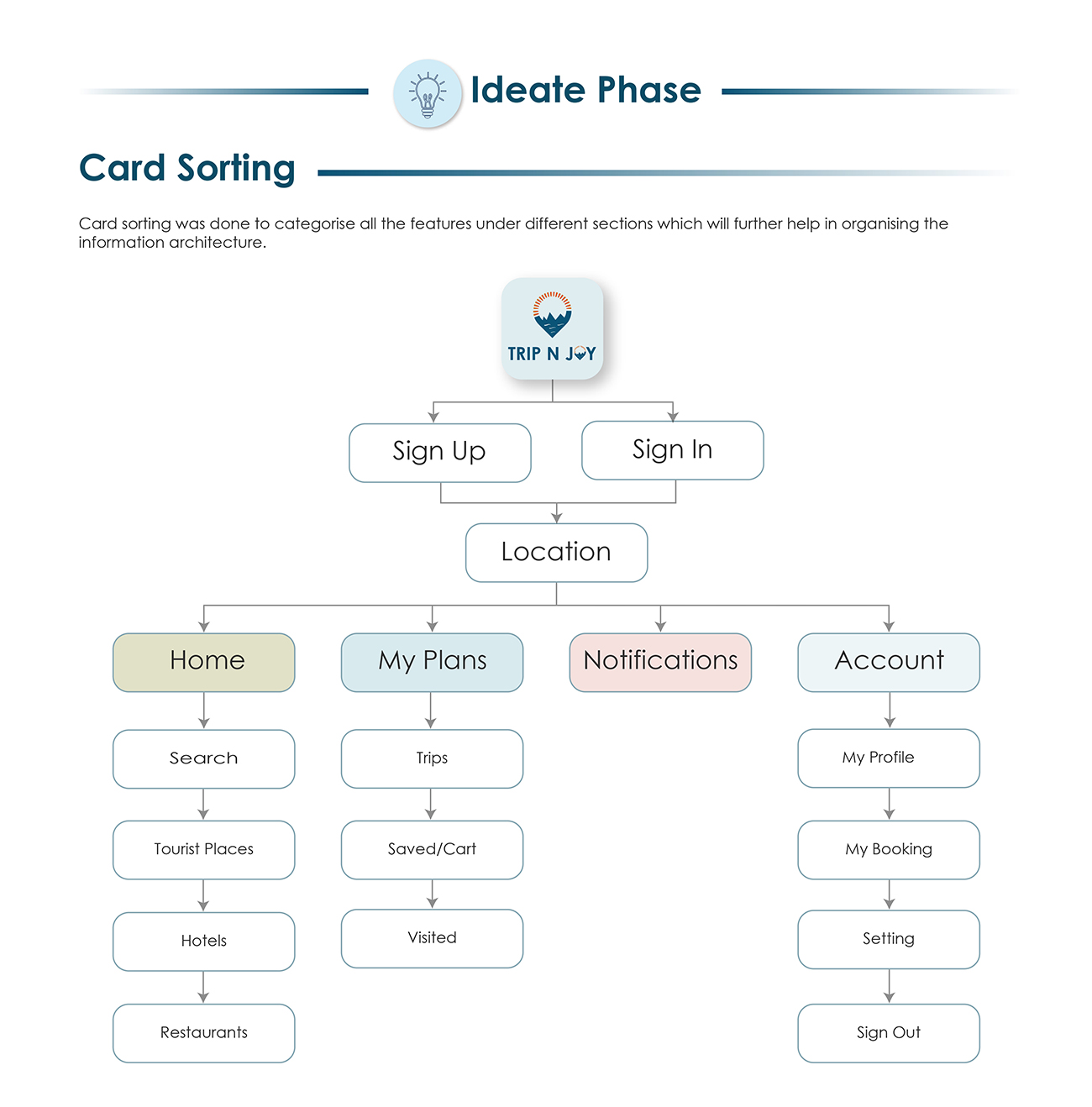 Ideate Phase

Card Sorting

Card sorting was done to categorise all the features under different sections which will further help in organising the information architecture.

TRIP N JOY

Sign Up

Sign In

Location

Home

My Plans

Notifications

Account

Search

Tourist Places

Hotels

Restaurants

Trips

Saved/Cart

Visited

My Profile

My Booking

Setting

Sign Out